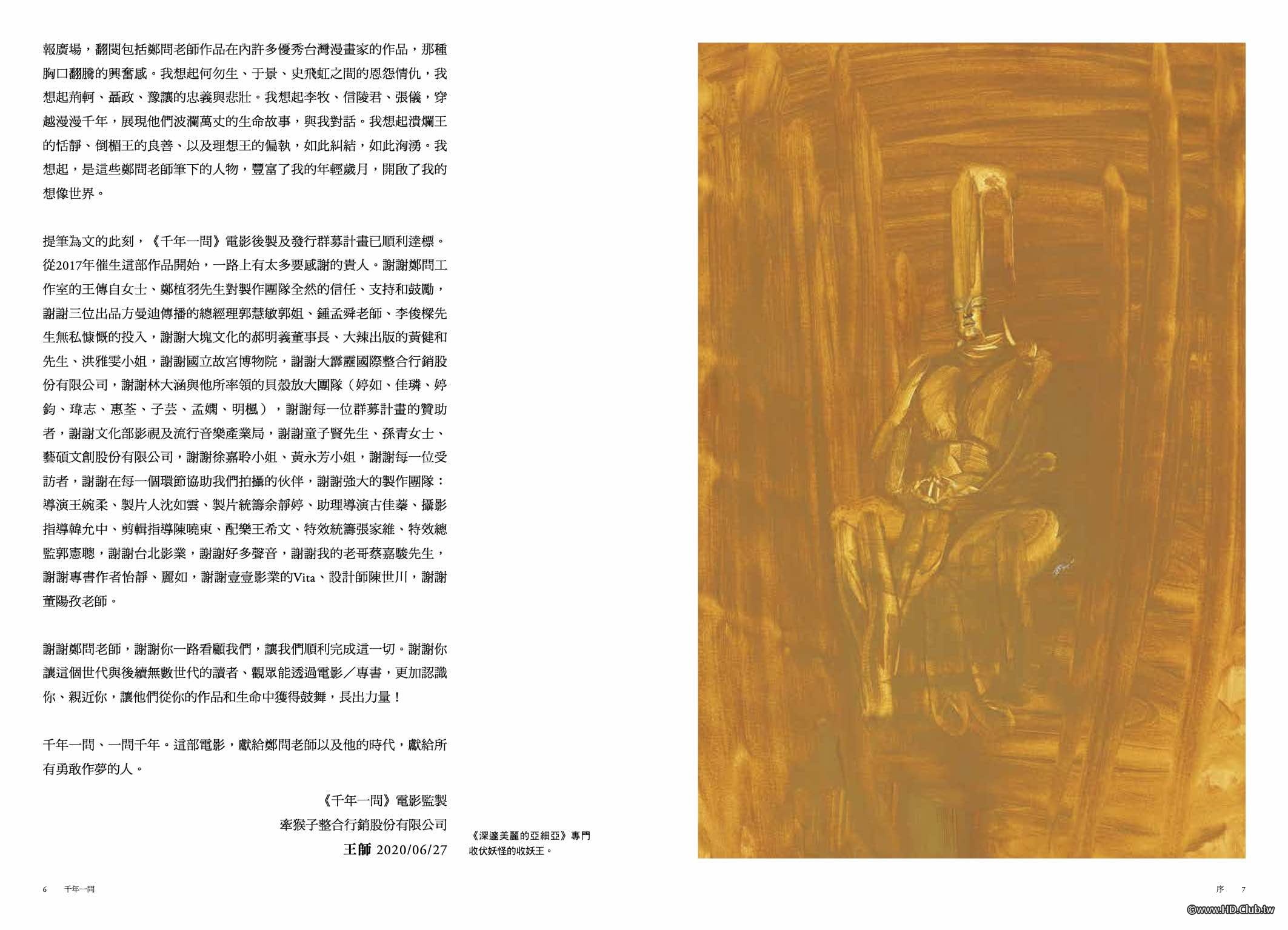 報廣場，翻閱包括鄭問老師作品在內許多優秀台灣漫畫家的作品，那種胸口翻騰的興奮感。我想起何勿生、于景、史飛虹之間的恩怨情仇，我想起荊軻、聶政、豫讓的忠義與悲壯。我想起李牧、信陵君、張儀，穿越漫漫千年，展現他們波瀾萬丈的生命故事，與我對話。我想起潰爛王的恬靜、倒楣王的良善、以及理想王的偏執，如此糾結，如此洶湧。我想起，是這些鄭問老師筆下的人物，豐富了我的年輕歲月，開啟了我的想像世界。

提筆為文的此刻，《千年一問》電影後製及發行群募計畫已順利達標。從2017年催生這部作品開始，一路上有太多要感謝的貴人。謝謝鄭問工作室的王傳自女士、鄭植羽先生對製作團隊全然的信任、支持和鼓勵，謝謝三位出品方曼迪傳播的總經理郭慧敏郭姐、鍾孟舜老師、李俊樑先生無私慷慨的投入，謝謝大塊文化的郝明義董事長、大辣出版的黃健和先生、洪雅雯小姐，謝謝國立故宮博物院，謝謝大霹靂國際整合行銷股份有限公司，謝謝林大涵與他所率領的貝殼放大團隊（婷如、佳璘、婷鈞、瑋志、惠荃、子芸、孟嫻、明楓），謝謝每一位群募計畫的贊助者，謝謝文化部影視及流行音樂產業局，謝謝童子賢先生、孫青女士、藝碩文創股份有限公司，謝謝徐嘉聆小姐、黃永芳小姐，謝謝每一位受訪者，謝謝在每一個環節協助我們拍攝的伙伴，謝謝強大的製作團隊：導演王婉柔、製片人沈如雲、製片統籌余靜婷、助理導演古佳蓁、攝影指導韓允中、剪輯指導陳曉東、配樂王希文、特效統籌張家維、特效總監郭憲聰，謝謝台北影業，謝謝好多聲音，謝謝我的老哥蔡嘉駿先生，謝謝專書作者怡靜、麗如，謝謝壹壹影業的Vita、設計師陳世川，謝謝董陽孜老師。

謝謝鄭問老師，謝謝你一路看顧我們，讓我們順利完成這一切。謝謝你讓這個世代與後續無數世代的讀者、觀眾能透過電影／專書，更加認識你、親近你，讓他們從你的作品和生命中獲得鼓舞，長出力量！

千年一問、一問千年。這部電影，獻給鄭問老師以及他的時代，獻給所有勇敢作夢的人。

《千年一問》電影監製
牽猴子整合行銷股份有限公司
王師 2020/06/27

《深邃美麗的亞細亞》專門收伏妖怪的收妖王。

6 千年一問

序 7

©www.HD.Club.tw